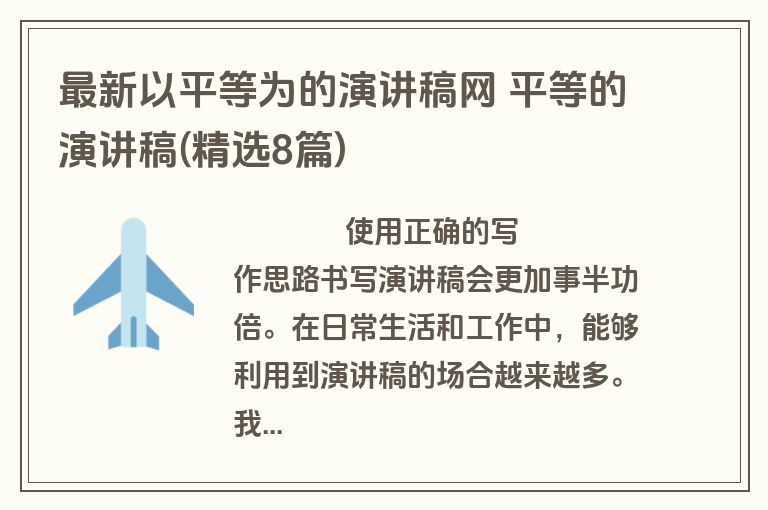 最新以平等为的演讲稿网 平等的演讲稿(精选8篇)

使用正确的写作思路书写演讲稿会更加事半功倍。在日常生活和工作中，能够利用到演讲稿的场合越来越多。我...